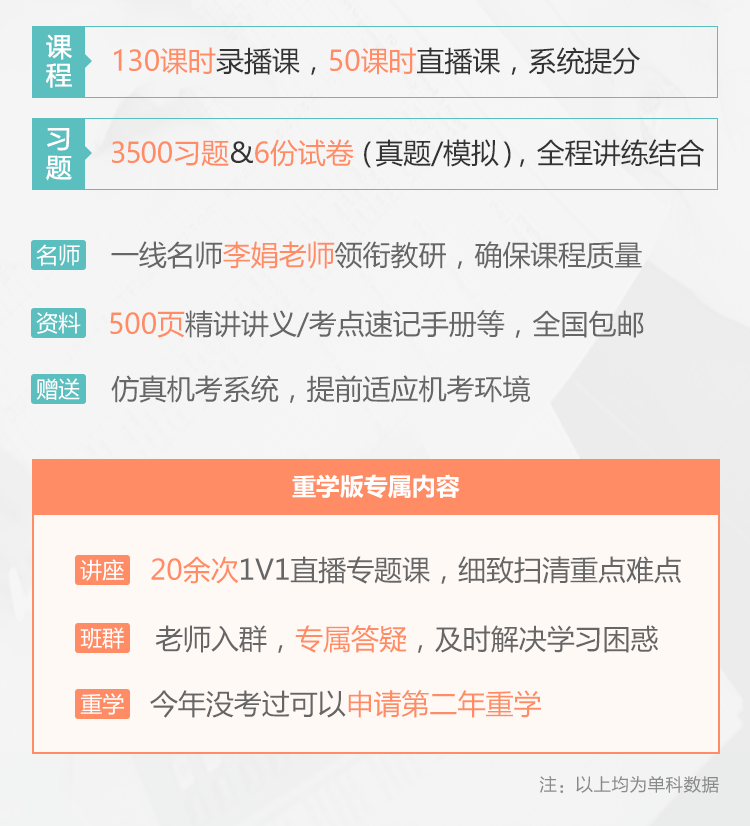 课程 130课时录播课，50课时直播课，系统提分

习题 3500习题&6份试卷（真题/模拟），全程讲练结合

名师 一线名师李娟老师领衔教研，确保课程质量

资料 500页精讲讲义/考点速记手册等，全国包邮

赠送 仿真机考系统，提前适应机考环境

重学版专属内容

讲座 20余次1V1直播专题课，细致扫清重点难点

班群 老师入群，专属答疑，及时解决学习困惑

重学 今年没考过可以申请第二年重学

注：以上均为单科数据